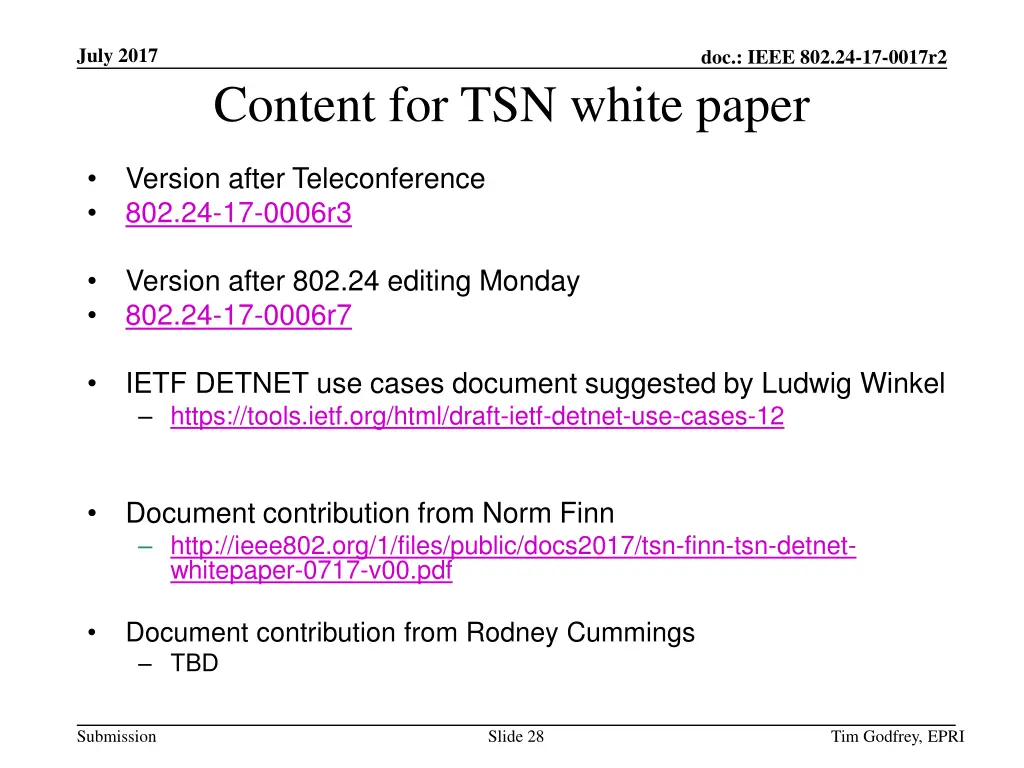 July 2017

doc.: IEEE 802.24-17-0017r2

Content for TSN white paper

• Version after Teleconference
• 802.24-17-0006r3

• Version after 802.24 editing Monday
• 802.24-17-0006r7

• IETF DETNET use cases document suggested by Ludwig Winkel
- https://tools.ietf.org/html/draft-ietf-detnet-use-cases-12

• Document contribution from Norm Finn
- http://ieee802.org/1/files/public/docs2017/tsn-finn-tsn-detnet-whitepaper-0717-v00.pdf

• Document contribution from Rodney Cummings
- TBD

Submission

Slide 28

Tim Godfrey, EPRI